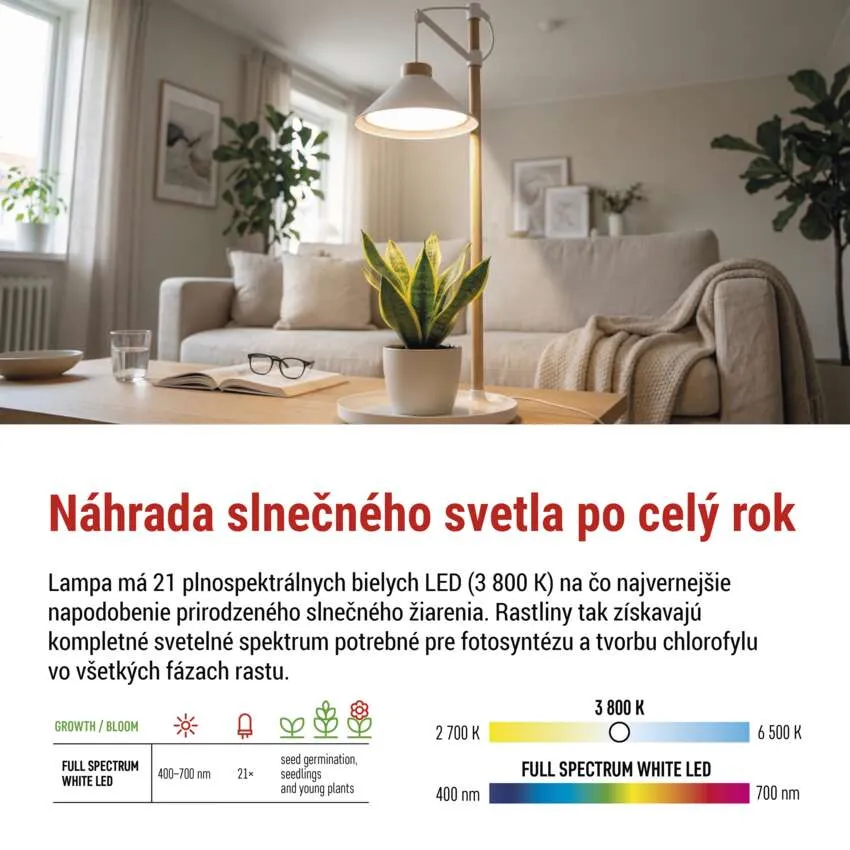 Náhrada slnečného svetla po celý rok

Lampa má 21 plnospektrálnych bielych LED (3 800 K) na čo najvernejšie napodobenie prirodzeného slnečného žiarenia. Rastliny tak získavajú kompletné svetelné spektrum potrebné pre fotosyntézu a tvorbu chlorofylu vo všetkých fázach rastu.

GROWTH / BLOOM

FULL SPECTRUM WHITE LED
400–700 nm
21×
seed germination, seedlings and young plants

3 800 K
2 700 K
6 500 K

FULL SPECTRUM WHITE LED
400 nm
700 nm